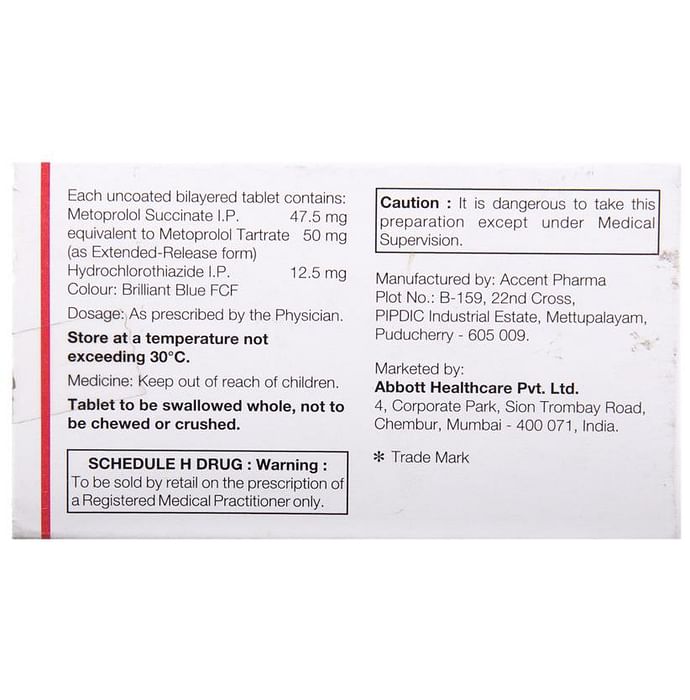 Each uncoated bilayered tablet contains:
Metoprolol Succinate I.P. 47.5 mg
equivalent to Metoprolol Tartrate 50 mg
(as Extended-Release form)
Hydrochlorothiazide I.P. 12.5 mg
Colour: Brilliant Blue FCF

Dosage: As prescribed by the Physician.

Store at a temperature not exceeding 30°C.

Medicine: Keep out of reach of children.

Tablet to be swallowed whole, not to be chewed or crushed.

SCHEDULE H DRUG : Warning :
To be sold by retail on the prescription of a Registered Medical Practitioner only.

Caution : It is dangerous to take this preparation except under Medical Supervision.

Manufactured by: Accent Pharma
Plot No.: B-159, 22nd Cross,
PIPDIC Industrial Estate, Mettupalayam,
Puducherry - 605 009.

Marketed by:
Abbott Healthcare Pvt. Ltd.
4, Corporate Park, Sion Trombay Road,
Chembur, Mumbai - 400 071, India.

* Trade Mark